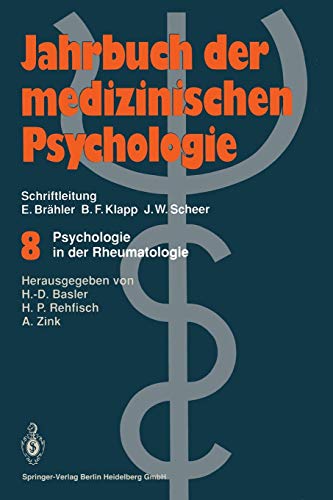 Jahrbuch der medizinischen Psychologie

Schriftleitung
E. Brähler B. F. Klapp J. W. Scheer

8 Psychologie in der Rheumatologie

Herausgegeben von
H.-D. Basler
H. P. Rehfisch
A. Zink

Springer-Verlag Berlin Heidelberg GmbH